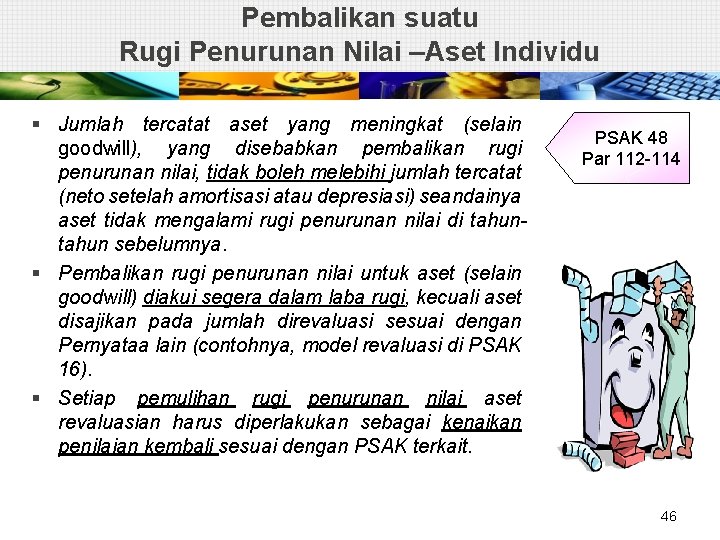 Pembalikan suatu
Rugi Penurunan Nilai –Aset Individu

▪ Jumlah tercatat aset yang meningkat (selain goodwill), yang disebabkan pembalikan rugi penurunan nilai, tidak boleh melebihi jumlah tercatat (neto setelah amortisasi atau depresiasi) seandainya aset tidak mengalami rugi penurunan nilai di tahun-tahun sebelumnya.

▪ Pembalikan rugi penurunan nilai untuk aset (selain goodwill) diakui segera dalam laba rugi, kecuali aset disajikan pada jumlah direvaluasi sesuai dengan Pernyataa lain (contohnya, model revaluasi di PSAK 16).

▪ Setiap pemulihan rugi penurunan nilai aset revaluasian harus diperlakukan sebagai kenaikan penilaian kembali sesuai dengan PSAK terkait.

PSAK 48
Par 112-114

46